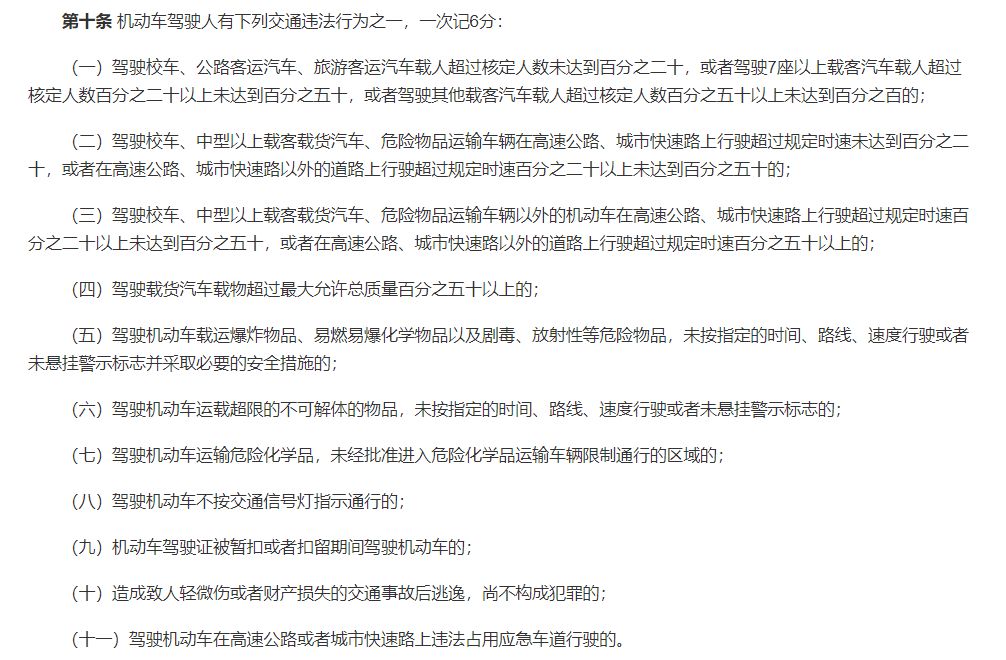 第十条 机动车驾驶人有下列交通违法行为之一，一次记6分：

（一）驾驶校车、公路客运汽车、旅游客运汽车载人超过核定人数未达到百分之二十，或者驾驶7座以上载客汽车载人超过核定人数百分之二十以上未达到百分之五十，或者驾驶其他载客汽车载人超过核定人数百分之五十以上未达到百分之百的；

（二）驾驶校车、中型以上载客载货汽车、危险物品运输车辆在高速公路、城市快速路上行驶超过规定时速未达到百分之二十，或者在高速公路、城市快速路以外的道路上行驶超过规定时速百分之二十以上未达到百分之五十的；

（三）驾驶校车、中型以上载客载货汽车、危险物品运输车辆以外的机动车在高速公路、城市快速路上行驶超过规定时速百分之二十以上未达到百分之五十，或者在高速公路、城市快速路以外的道路上行驶超过规定时速百分之五十以上的；

（四）驾驶载货汽车载物超过最大允许总质量百分之五十以上的；

（五）驾驶机动车载运爆炸物品、易燃易爆化学物品以及剧毒、放射性等危险物品，未按指定的时间、路线、速度行驶或者未悬挂警示标志并采取必要的安全措施的；

（六）驾驶机动车运载超限的不可解体的物品，未按指定的时间、路线、速度行驶或者未悬挂警示标志的；

（七）驾驶机动车运输危险化学品，未经批准进入危险化学品运输车辆限制通行的区域的；

（八）驾驶机动车不按交通信号灯指示通行的；

（九）机动车驾驶证被暂扣或者扣留期间驾驶机动车的；

（十）造成致人轻微伤或者财产损失的交通事故后逃逸，尚不构成犯罪的；

（十一）驾驶机动车在高速公路或者城市快速路上违法占用应急车道行驶的。